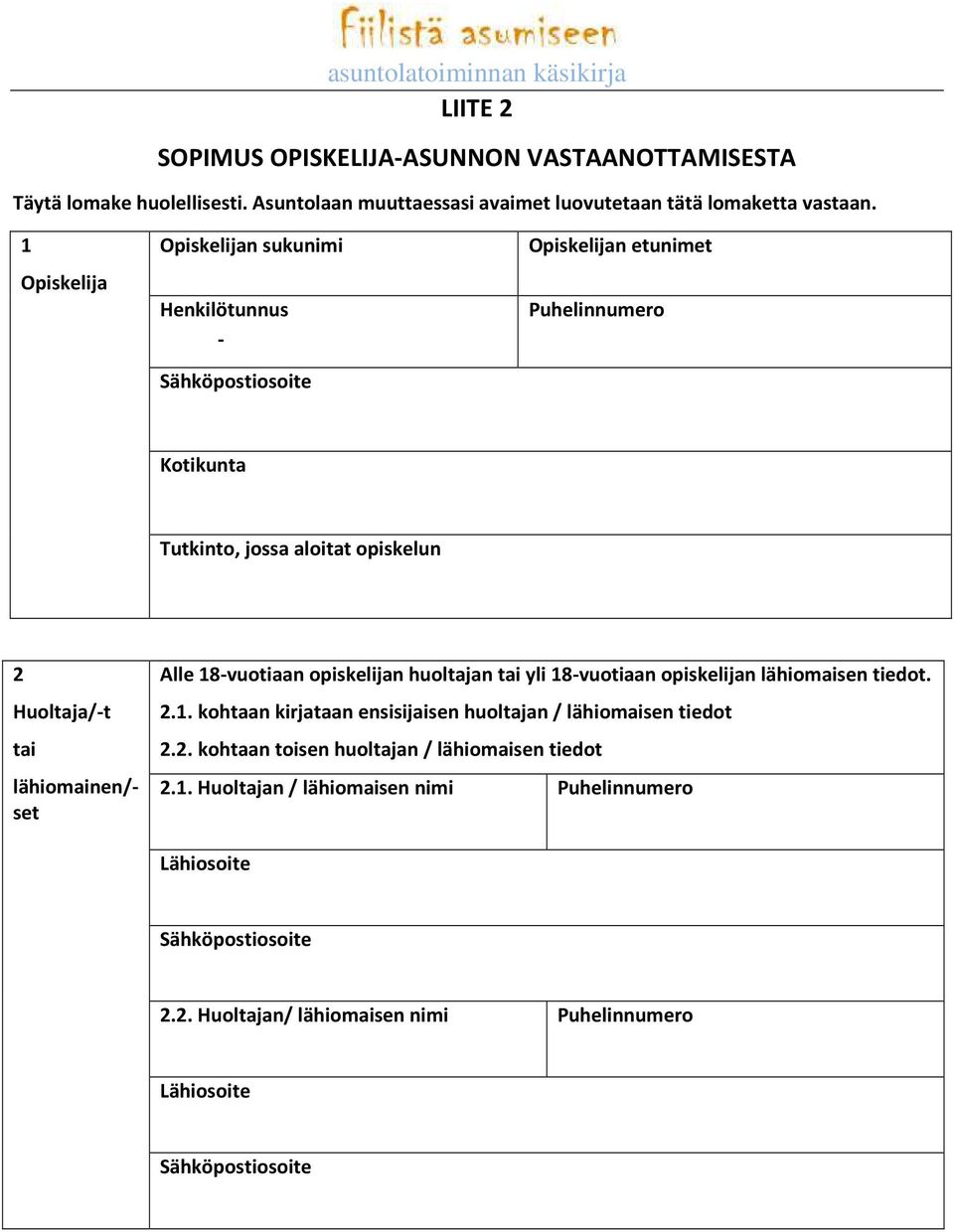 Fiilistä asumiseen
asuntolatoiminnan käsikirja

LIITE 2

SOPIMUS OPISKELIJA-ASUNNON VASTAANOTTAMISESTA

Täytä lomake huolellisesti. Asuntolaan muuttaessasi avaimet luovutetaan tätä lomaketta vastaan.

| 1 Opiskelija | Opiskelijan sukunimi | Opiskelijan etunimet |
|---|---|---|
| | Henkilötunnus - | Puhelinnumero |
| | Sähköpostiosoite | |
| | Kotikunta | |
| | Tutkinto, jossa aloitat opiskelun | |

| 2 Huoltaja/-t tai lähiomainen/-set | Alle 18-vuotiaan opiskelijan huoltajan tai yli 18-vuotiaan opiskelijan lähiomaisen tiedot. 2.1. kohtaan kirjataan ensisijaisen huoltajan / lähiomaisen tiedot 2.2. kohtaan toisen huoltajan / lähiomaisen tiedot | |
|---|---|---|
| | 2.1. Huoltajan / lähiomaisen nimi | Puhelinnumero |
| | Lähiosoite | |
| | Sähköpostiosoite | |
| | 2.2. Huoltajan/ lähiomaisen nimi | Puhelinnumero |
| | Lähiosoite | |
| | Sähköpostiosoite | |